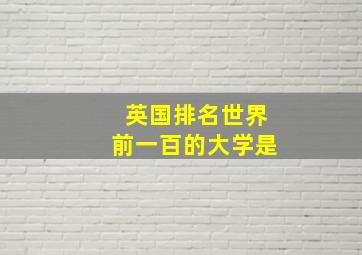 英国排名世界
前一百的大学是